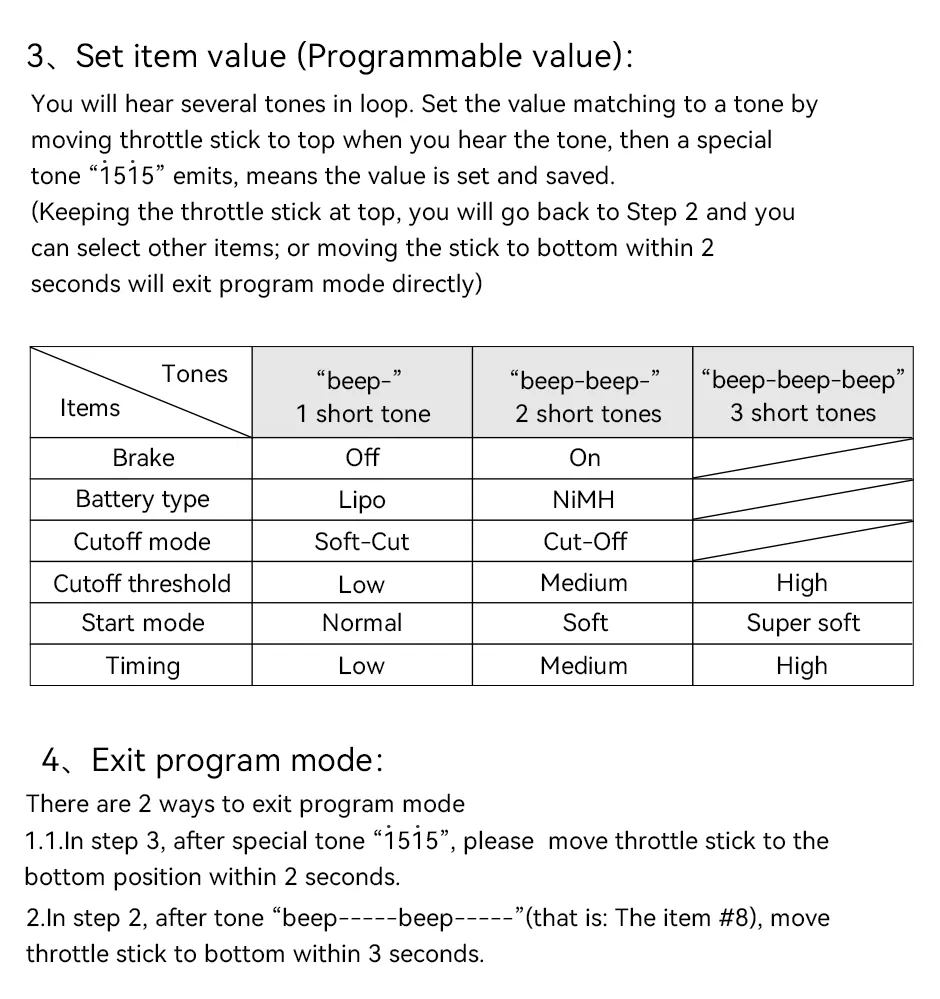 3、Set item value (Programmable value):

You will hear several tones in loop. Set the value matching to a tone by moving throttle stick to top when you hear the tone, then a special tone “$\dot{1}5\dot{1}5$” emits, means the value is set and saved.
(Keeping the throttle stick at top, you will go back to Step 2 and you can select other items; or moving the stick to bottom within 2 seconds will exit program mode directly)

| Tones / Items | “beep-” 1 short tone | “beep-beep-” 2 short tones | “beep-beep-beep” 3 short tones |
|---|---|---|---|
| Brake | Off | On | |
| Battery type | Lipo | NiMH | |
| Cutoff mode | Soft-Cut | Cut-Off | |
| Cutoff threshold | Low | Medium | High |
| Start mode | Normal | Soft | Super soft |
| Timing | Low | Medium | High |

4、Exit program mode:

There are 2 ways to exit program mode
1.1.In step 3, after special tone “$\dot{1}5\dot{1}5$”, please move throttle stick to the bottom position within 2 seconds.
2.In step 2, after tone “beep-----beep-----”(that is: The item #8), move throttle stick to bottom within 3 seconds.